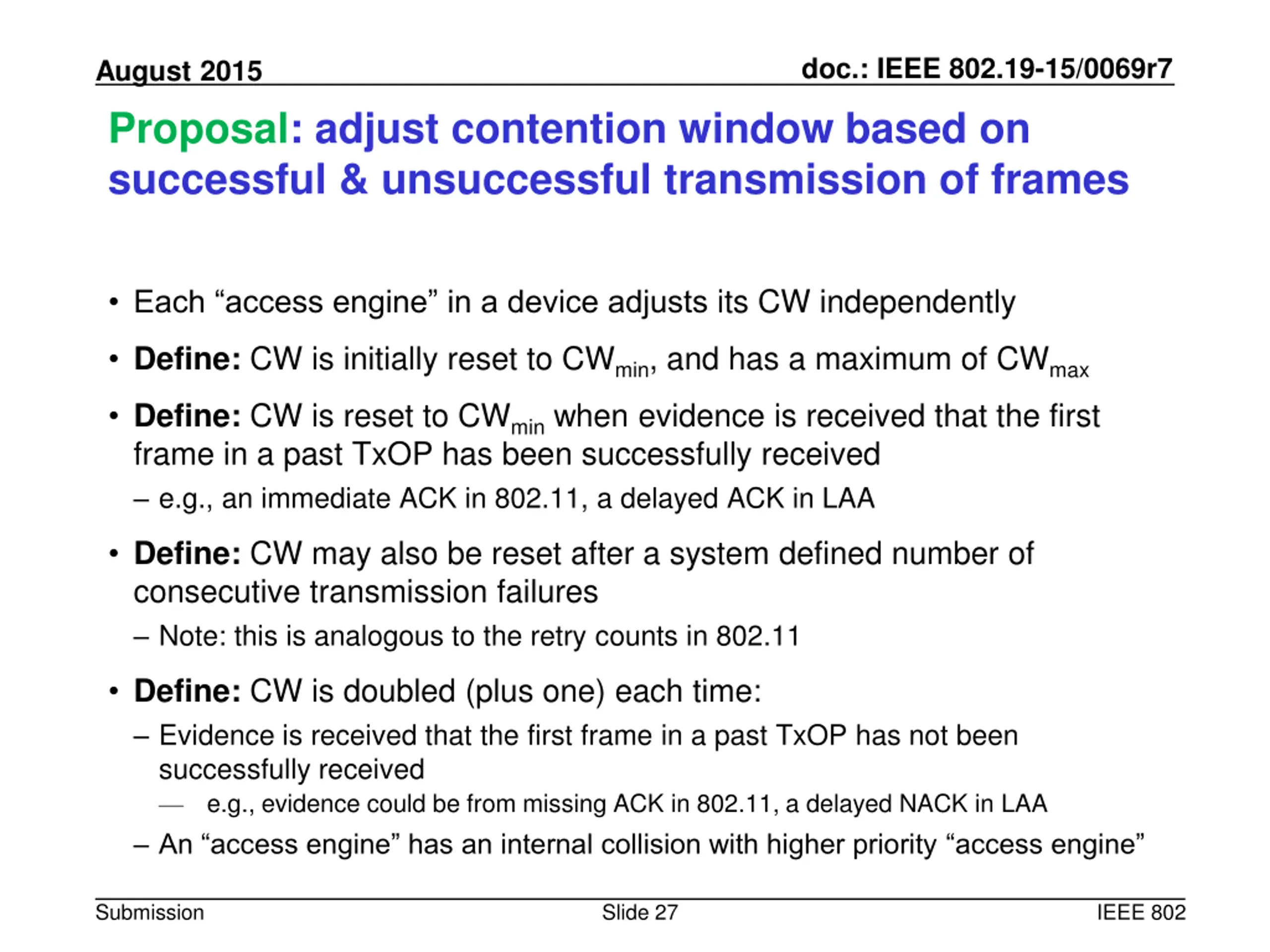 August 2015

doc.: IEEE 802.19-15/0069r7

Proposal: adjust contention window based on successful & unsuccessful transmission of frames

• Each “access engine” in a device adjusts its CW independently

• Define: CW is initially reset to $CW_{min}$, and has a maximum of $CW_{max}$

• Define: CW is reset to $CW_{min}$ when evidence is received that the first frame in a past TxOP has been successfully received

– e.g., an immediate ACK in 802.11, a delayed ACK in LAA

• Define: CW may also be reset after a system defined number of consecutive transmission failures

– Note: this is analogous to the retry counts in 802.11

• Define: CW is doubled (plus one) each time:

– Evidence is received that the first frame in a past TxOP has not been successfully received

— e.g., evidence could be from missing ACK in 802.11, a delayed NACK in LAA

– An “access engine” has an internal collision with higher priority “access engine”

Submission

Slide 27

IEEE 802